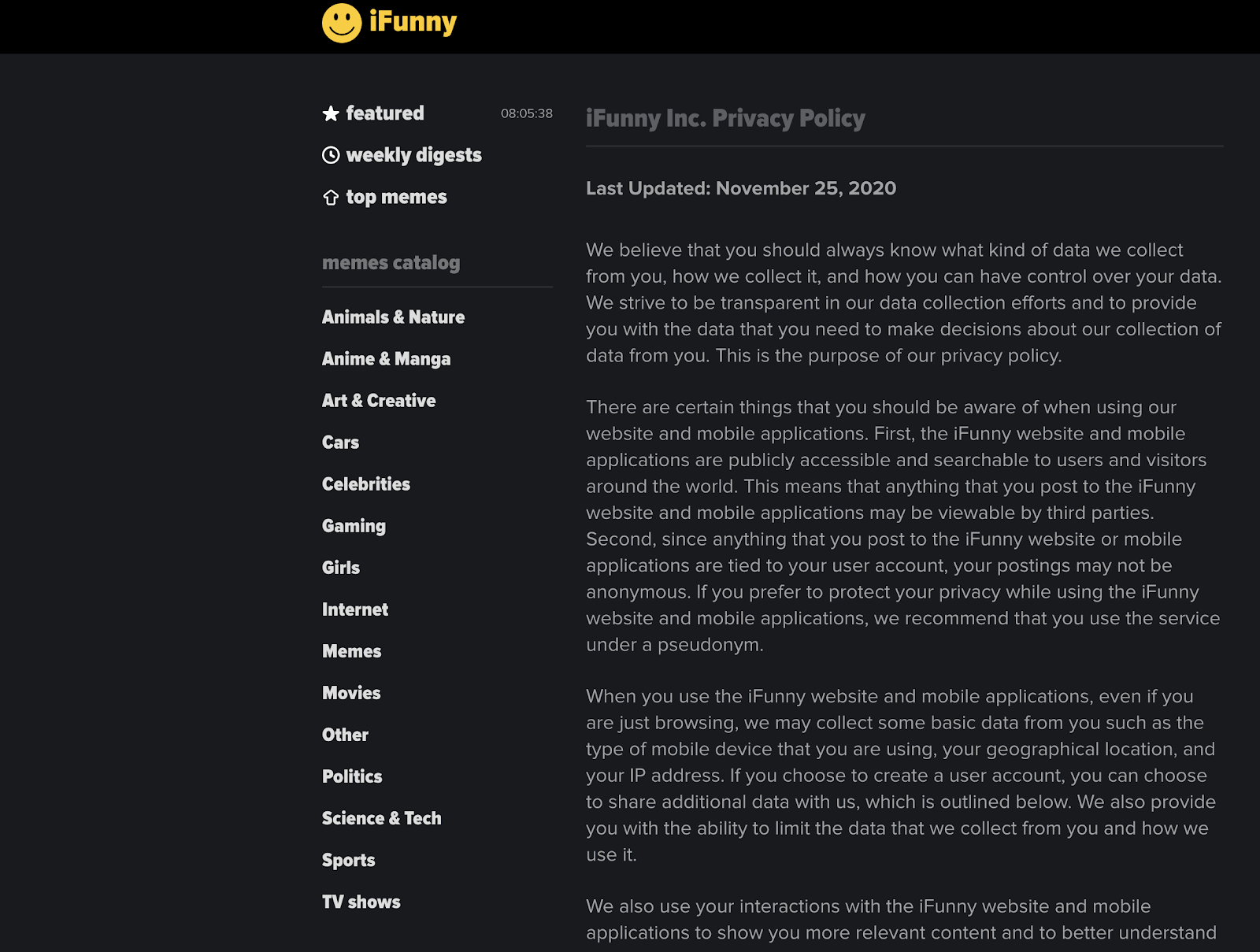 iFunny

featured 08:05:38
weekly digests
top memes

memes catalog

Animals & Nature
Anime & Manga
Art & Creative
Cars
Celebrities
Gaming
Girls
Internet
Memes
Movies
Other
Politics
Science & Tech
Sports
TV shows

iFunny Inc. Privacy Policy

Last Updated: November 25, 2020

We believe that you should always know what kind of data we collect from you, how we collect it, and how you can have control over your data. We strive to be transparent in our data collection efforts and to provide you with the data that you need to make decisions about our collection of data from you. This is the purpose of our privacy policy.

There are certain things that you should be aware of when using our website and mobile applications. First, the iFunny website and mobile applications are publicly accessible and searchable to users and visitors around the world. This means that anything that you post to the iFunny website and mobile applications may be viewable by third parties. Second, since anything that you post to the iFunny website or mobile applications are tied to your user account, your postings may not be anonymous. If you prefer to protect your privacy while using the iFunny website and mobile applications, we recommend that you use the service under a pseudonym.

When you use the iFunny website and mobile applications, even if you are just browsing, we may collect some basic data from you such as the type of mobile device that you are using, your geographical location, and your IP address. If you choose to create a user account, you can choose to share additional data with us, which is outlined below. We also provide you with the ability to limit the data that we collect from you and how we use it.

We also use your interactions with the iFunny website and mobile applications to show you more relevant content and to better understand